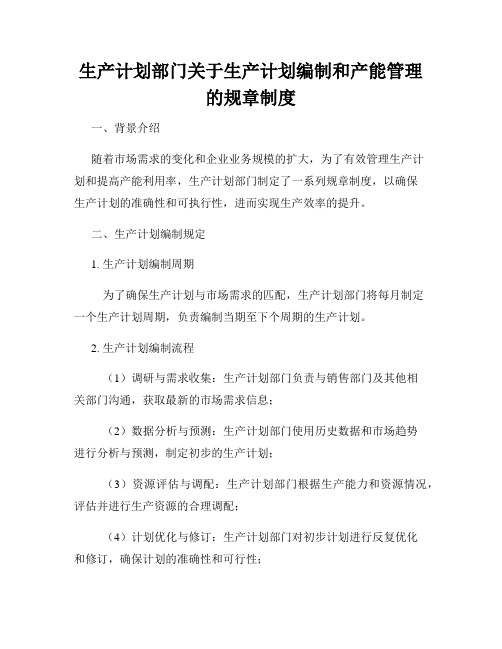 生产计划部门关于生产计划编制和产能管理的规章制度

一、背景介绍

随着市场需求的变化和企业业务规模的扩大，为了有效管理生产计划和提高产能利用率，生产计划部门制定了一系列规章制度，以确保生产计划的准确性和可执行性，进而实现生产效率的提升。

二、生产计划编制规定

1. 生产计划编制周期

为了确保生产计划与市场需求的匹配，生产计划部门将每月制定一个生产计划周期，负责编制当期至下个周期的生产计划。

2. 生产计划编制流程

（1）调研与需求收集：生产计划部门负责与销售部门及其他相关部门沟通，获取最新的市场需求信息；

（2）数据分析与预测：生产计划部门使用历史数据和市场趋势进行分析与预测，制定初步的生产计划；

（3）资源评估与调配：生产计划部门根据生产能力和资源情况，评估并进行生产资源的合理调配；

（4）计划优化与修订：生产计划部门对初步计划进行反复优化和修订，确保计划的准确性和可行性；